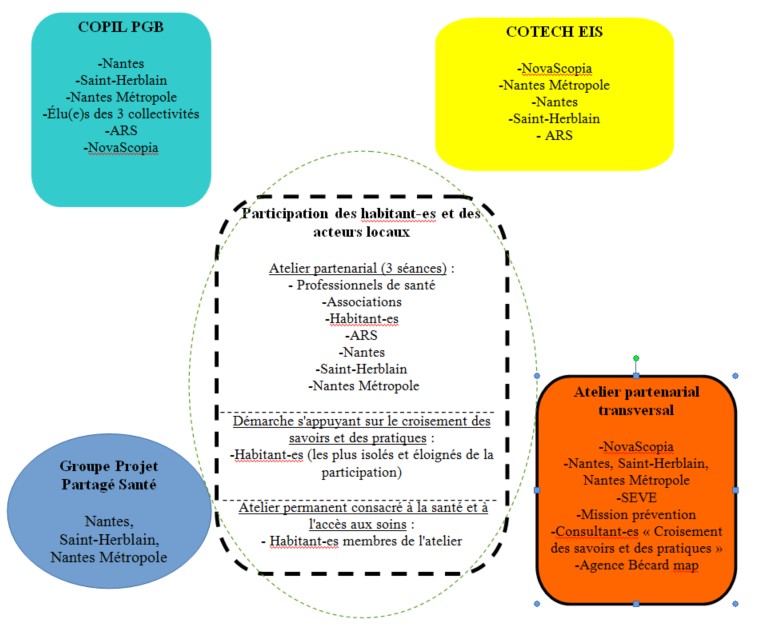 COPIL PGB

-Nantes
-Saint-Herblain
-Nantes Métropole
-Élu(e)s des 3 collectivités
-ARS
-NovaScopia

COTECH EIS

-NovaScopia
-Nantes Métropole
-Nantes
-Saint-Herblain
- ARS

Participation des habitant-es et des acteurs locaux

Atelier partenarial (3 séances) :
- Professionnels de santé
-Associations
-Habitant-es
-ARS
-Nantes
-Saint-Herblain
-Nantes Métropole

Démarche s'appuyant sur le croisement des savoirs et des pratiques :
-Habitant-es (les plus isolés et éloignés de la participation)

Atelier permanent consacré à la santé et à l'accès aux soins :
- Habitant-es membres de l'atelier

Groupe Projet Partagé Santé

Nantes,
Saint-Herblain,
Nantes Métropole

Atelier partenarial transversal

-NovaScopia
-Nantes, Saint-Herblain, Nantes Métropole
-SEVE
-Mission prévention
-Consultant-es « Croisement des savoirs et des pratiques »
-Agence Bécard map